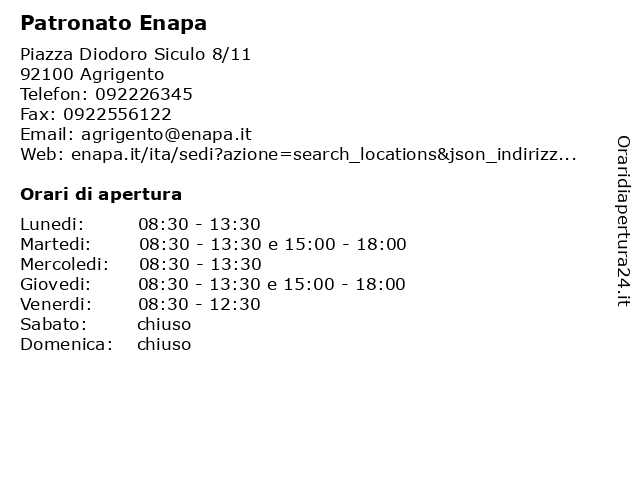 Patronato Enapa

Piazza Diodoro Siculo 8/11
92100 Agrigento
Telefon: 092226345
Fax: 0922556122
Email: agrigento@enapa.it
Web: enapa.it/ita/sedi?azione=search_locations&json_indirizz...

Orari di apertura

| | |
|---|---|
| Lunedi: | 08:30 - 13:30 |
| Martedi: | 08:30 - 13:30 e 15:00 - 18:00 |
| Mercoledi: | 08:30 - 13:30 |
| Giovedi: | 08:30 - 13:30 e 15:00 - 18:00 |
| Venerdi: | 08:30 - 12:30 |
| Sabato: | chiuso |
| Domenica: | chiuso |

Oraridiapertura24.it